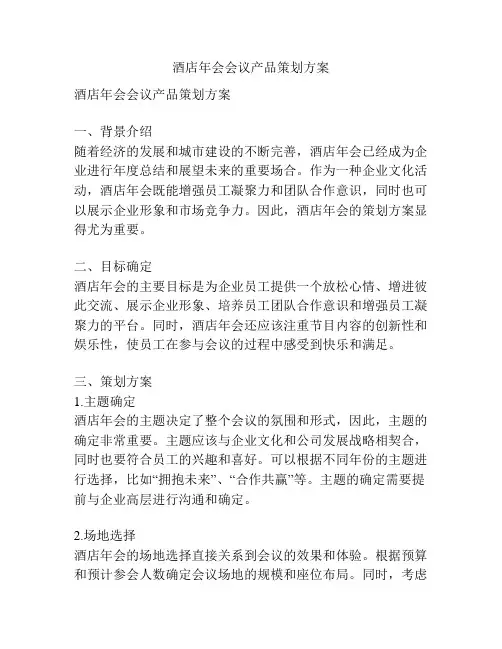 酒店年会会议产品策划方案

酒店年会会议产品策划方案

一、背景介绍
随着经济的发展和城市建设的不断完善，酒店年会已经成为企业进行年度总结和展望未来的重要场合。作为一种企业文化活动，酒店年会既能增强员工凝聚力和团队合作意识，同时也可以展示企业形象和市场竞争力。因此，酒店年会的策划方案显得尤为重要。

二、目标确定
酒店年会的主要目标是为企业员工提供一个放松心情、增进彼此交流、展示企业形象、培养员工团队合作意识和增强员工凝聚力的平台。同时，酒店年会还应该注重节目内容的创新性和娱乐性，使员工在参与会议的过程中感受到快乐和满足。

三、策划方案
1.主题确定
酒店年会的主题决定了整个会议的氛围和形式，因此，主题的确定非常重要。主题应该与企业文化和公司发展战略相契合，同时也要符合员工的兴趣和喜好。可以根据不同年份的主题进行选择，比如“拥抱未来”、“合作共赢”等。主题的确定需要提前与企业高层进行沟通和确定。

2.场地选择
酒店年会的场地选择直接关系到会议的效果和体验。根据预算和预计参会人数确定会议场地的规模和座位布局。同时，考虑